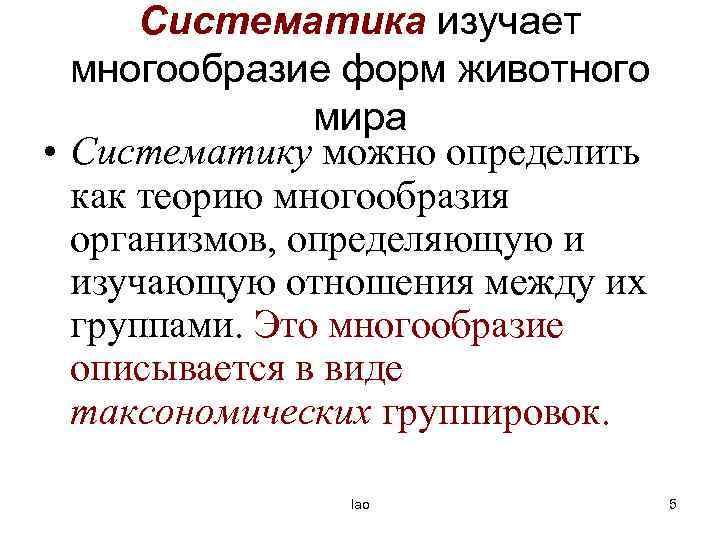 Систематика изучает многообразие форм животного мира

• Систематику можно определить как теорию многообразия организмов, определяющую и изучающую отношения между их группами. Это многообразие описывается в виде таксономических группировок.

lao

5